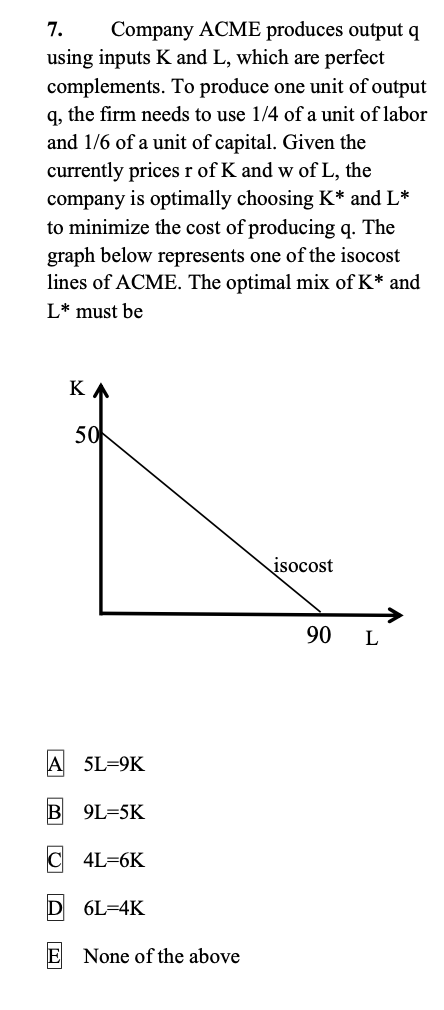 7. Company ACME produces output q using inputs K and L, which are perfect complements. To produce one unit of output q, the firm needs to use 1/4 of a unit of labor and 1/6 of a unit of capital. Given the currently prices r of K and w of L, the company is optimally choosing K* and L* to minimize the cost of producing q. The graph below represents one of the isocost lines of ACME. The optimal mix of K* and L* must be

K
50
isocost
90 L

A 5L=9K

B 9L=5K

C 4L=6K

D 6L=4K

E None of the above